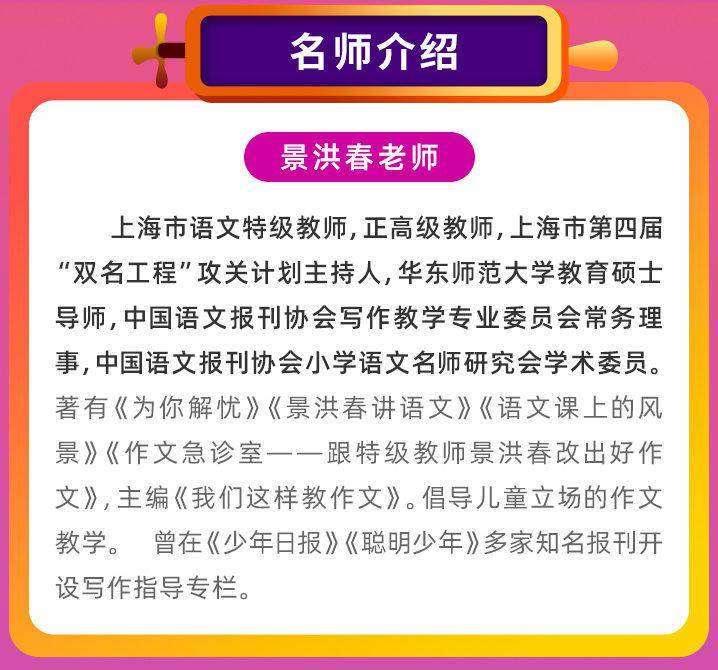 名师介绍

景洪春老师

上海市语文特级教师，正高级教师，上海市第四届“双名工程”攻关计划主持人，华东师范大学教育硕士导师，中国语文报刊协会写作教学专业委员会常务理事，中国语文报刊协会小学语文名师研究会学术委员。著有《为你解忧》《景洪春讲语文》《语文课上的风景》《作文急诊室——跟特级教师景洪春改出好作文》，主编《我们这样教作文》。倡导儿童立场的作文教学。 曾在《少年日报》《聪明少年》多家知名报刊开设写作指导专栏。